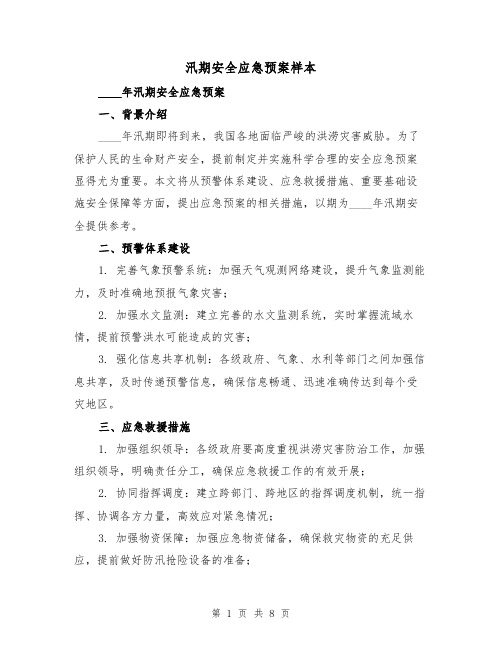 汛期安全应急预案样本

____年汛期安全应急预案

一、背景介绍

____年汛期即将到来，我国各地面临严峻的洪涝灾害威胁。为了保护人民的生命财产安全，提前制定并实施科学合理的安全应急预案显得尤为重要。本文将从预警体系建设、应急救援措施、重要基础设施安全保障等方面，提出应急预案的相关措施，以期为____年汛期安全提供参考。

二、预警体系建设

1. 完善气象预警系统：加强天气观测网络建设，提升气象监测能力，及时准确地预报气象灾害；

2. 加强水文监测：建立完善的水文监测系统，实时掌握流域水情，提前预警洪水可能造成的灾害；

3. 强化信息共享机制：各级政府、气象、水利等部门之间加强信息共享，及时传递预警信息，确保信息畅通、迅速准确传达到每个受灾地区。

三、应急救援措施

1. 加强组织领导：各级政府要高度重视洪涝灾害防治工作，加强组织领导，明确责任分工，确保应急救援工作的有效开展；

2. 协同指挥调度：建立跨部门、跨地区的指挥调度机制，统一指挥、协调各方力量，高效应对紧急情况；

3. 加强物资保障：加强应急物资储备，确保救灾物资的充足供应，提前做好防汛抢险设备的准备；

第 1 页 共 8 页